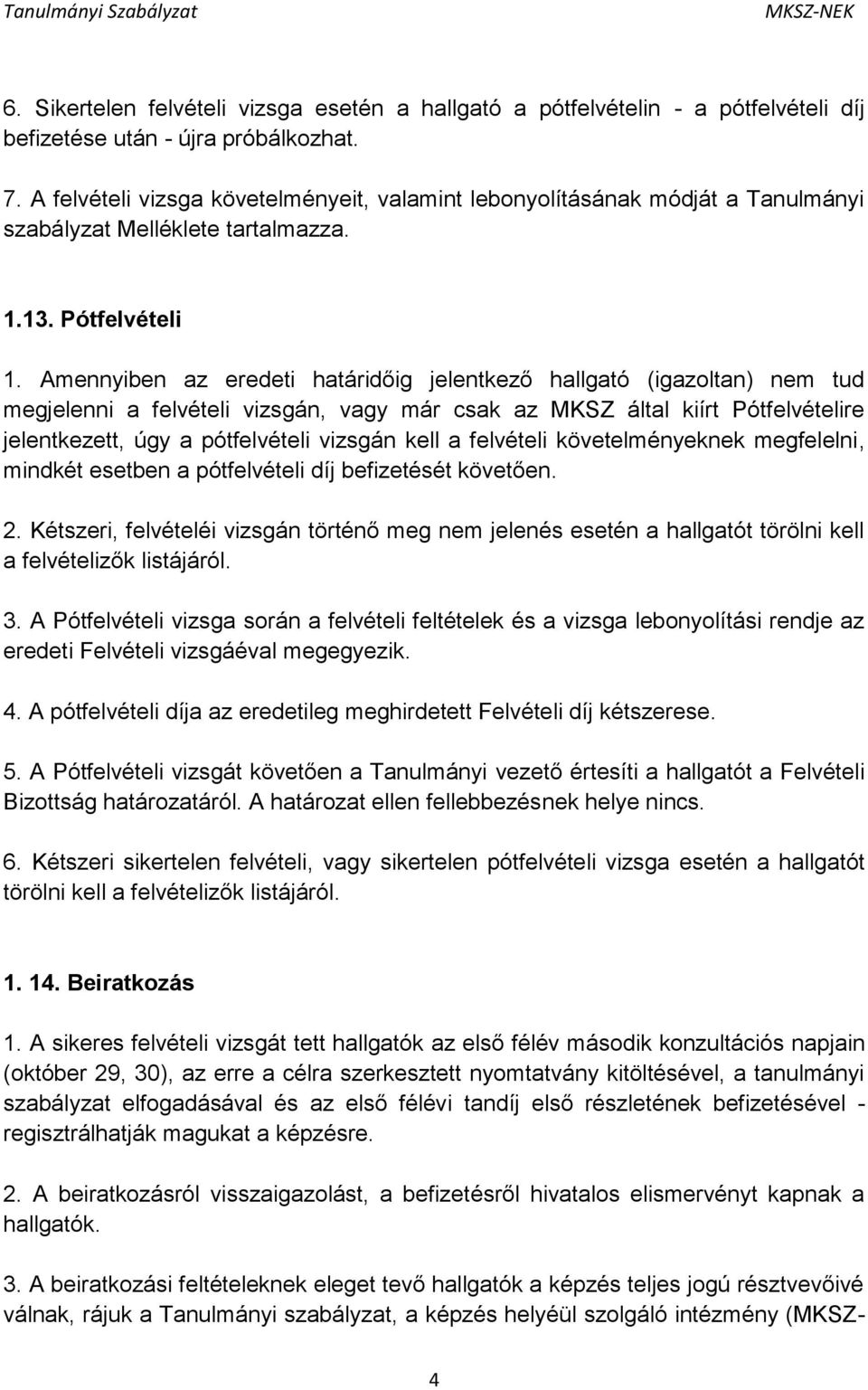 Tanulmányi Szabályzat MKSZ-NEK

6. Sikertelen felvételi vizsga esetén a hallgató a pótfelvételin - a pótfelvételi díj befizetése után - újra próbálkozhat.

7. A felvételi vizsga követelményeit, valamint lebonyolításának módját a Tanulmányi szabályzat Melléklete tartalmazza.

1.13. Pótfelvételi

1. Amennyiben az eredeti határidőig jelentkező hallgató (igazoltan) nem tud megjelenni a felvételi vizsgán, vagy már csak az MKSZ által kiírt Pótfelvételire jelentkezett, úgy a pótfelvételi vizsgán kell a felvételi követelményeknek megfelelni, mindkét esetben a pótfelvételi díj befizetését követően.

2. Kétszeri, felvételéi vizsgán történő meg nem jelenés esetén a hallgatót törölni kell a felvételizők listájáról.

3. A Pótfelvételi vizsga során a felvételi feltételek és a vizsga lebonyolítási rendje az eredeti Felvételi vizsgáéval megegyezik.

4. A pótfelvételi díja az eredetileg meghirdetett Felvételi díj kétszerese.

5. A Pótfelvételi vizsgát követően a Tanulmányi vezető értesíti a hallgatót a Felvételi Bizottság határozatáról. A határozat ellen fellebbezésnek helye nincs.

6. Kétszeri sikertelen felvételi, vagy sikertelen pótfelvételi vizsga esetén a hallgatót törölni kell a felvételizők listájáról.

1. 14. Beiratkozás

1. A sikeres felvételi vizsgát tett hallgatók az első félév második konzultációs napjain (október 29, 30), az erre a célra szerkesztett nyomtatvány kitöltésével, a tanulmányi szabályzat elfogadásával és az első félévi tandíj első részletének befizetésével - regisztrálhatják magukat a képzésre.

2. A beiratkozásról visszaigazolást, a befizetésről hivatalos elismervényt kapnak a hallgatók.

3. A beiratkozási feltételeknek eleget tevő hallgatók a képzés teljes jogú résztvevőivé válnak, rájuk a Tanulmányi szabályzat, a képzés helyéül szolgáló intézmény (MKSZ-

4